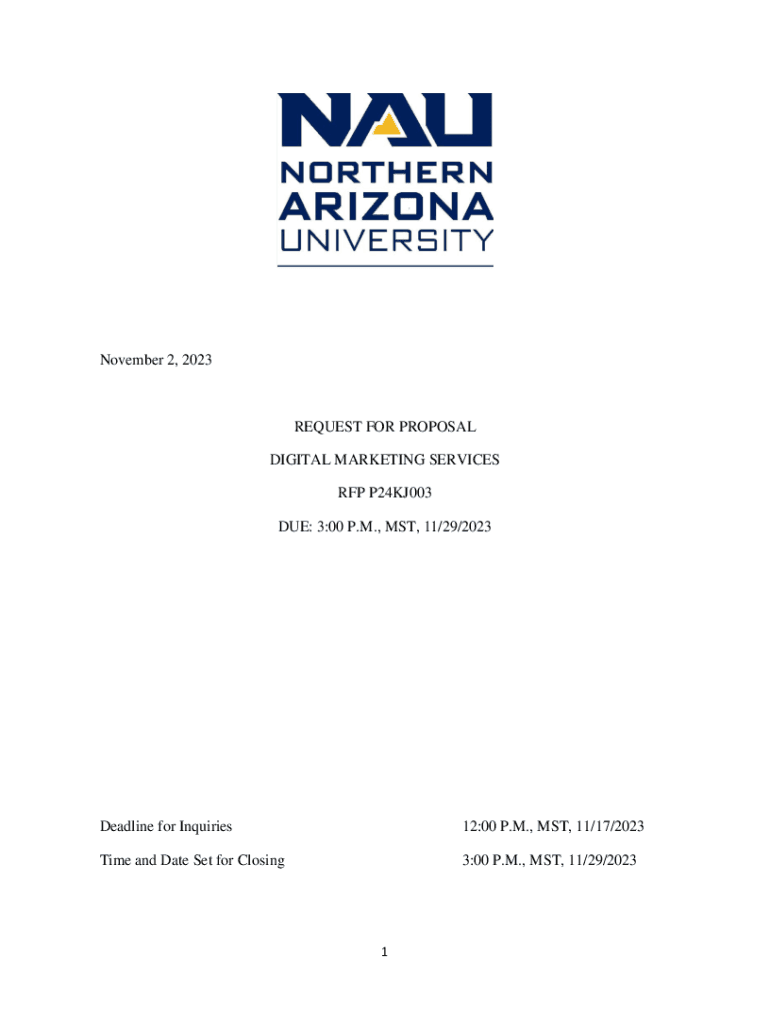 NAU
NORTHERN
ARIZONA
UNIVERSITY

November 2, 2023

REQUEST FOR PROPOSAL

DIGITAL MARKETING SERVICES

RFP P24KJ003

DUE: 3:00 P.M., MST, 11/29/2023

Deadline for Inquiries 12:00 P.M., MST, 11/17/2023

Time and Date Set for Closing 3:00 P.M., MST, 11/29/2023

1